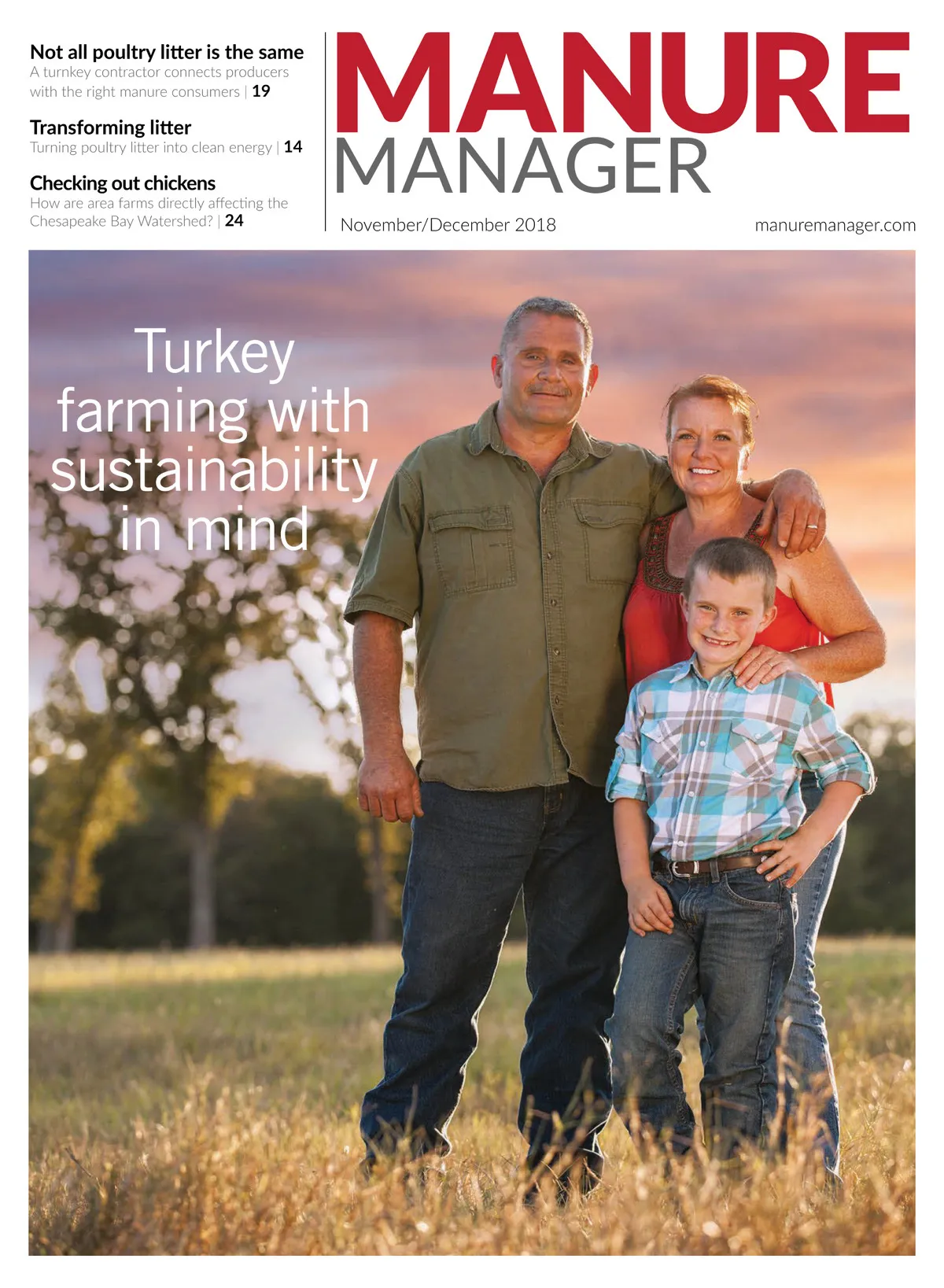 Not all poultry litter is the same
A turnkey contractor connects producers with the right manure consumers | 19

Transforming litter
Turning poultry litter into clean energy | 14

Checking out chickens
How are area farms directly affecting the Chesapeake Bay Watershed? | 24

MANURE
MANAGER

November/December 2018

manuremanager.com

Turkey farming with sustainability in mind